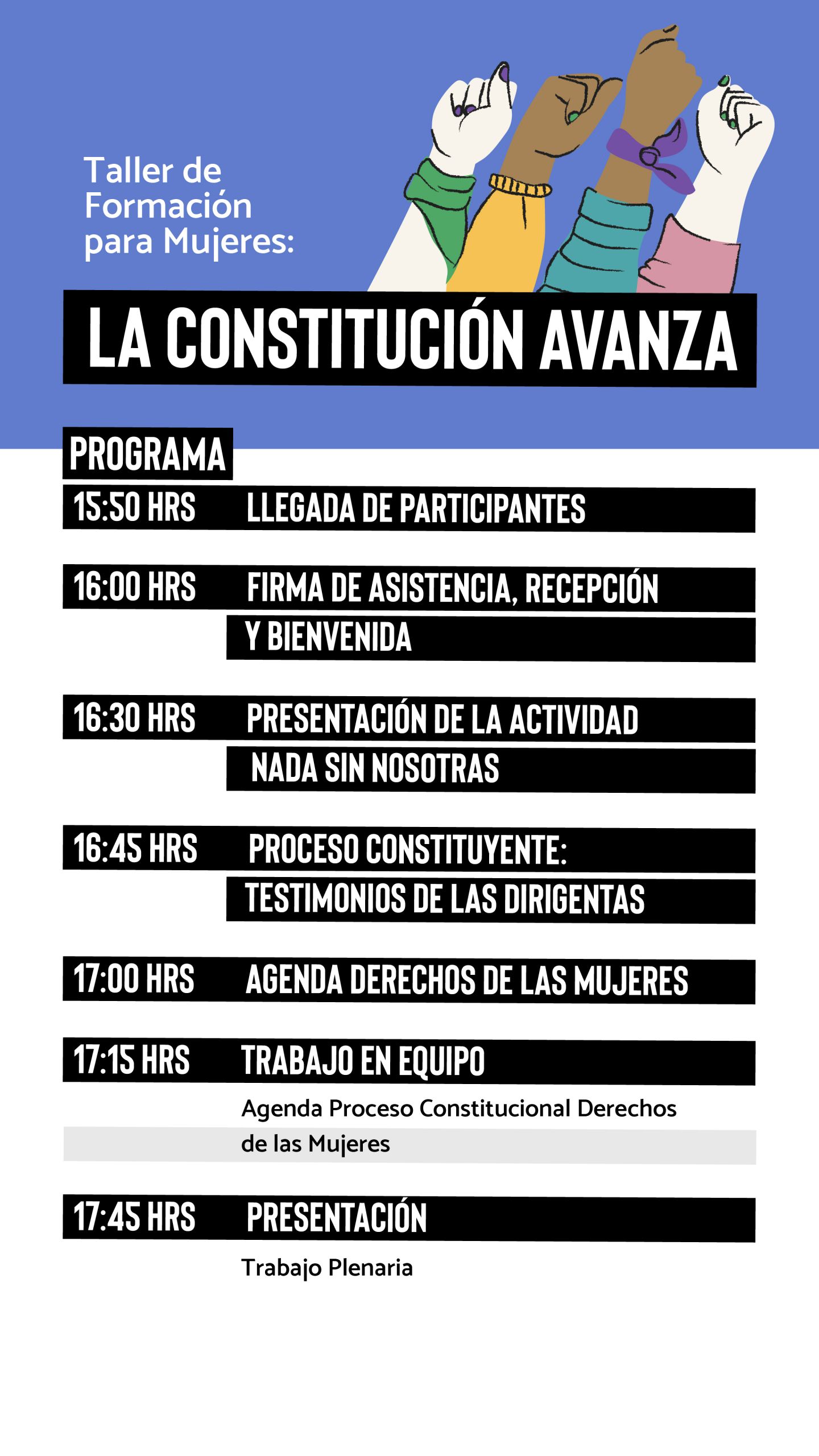 Taller de Formación para Mujeres:

LA CONSTITUCIÓN AVANZA

PROGRAMA

15:50 HRS LLEGADA DE PARTICIPANTES

16:00 HRS FIRMA DE ASISTENCIA, RECEPCIÓN Y BIENVENIDA

16:30 HRS PRESENTACIÓN DE LA ACTIVIDAD NADA SIN NOSOTRAS

16:45 HRS PROCESO CONSTITUYENTE: TESTIMONIOS DE LAS DIRIGENTAS

17:00 HRS AGENDA DERECHOS DE LAS MUJERES

17:15 HRS TRABAJO EN EQUIPO

Agenda Proceso Constitucional Derechos de las Mujeres

17:45 HRS PRESENTACIÓN

Trabajo Plenaria